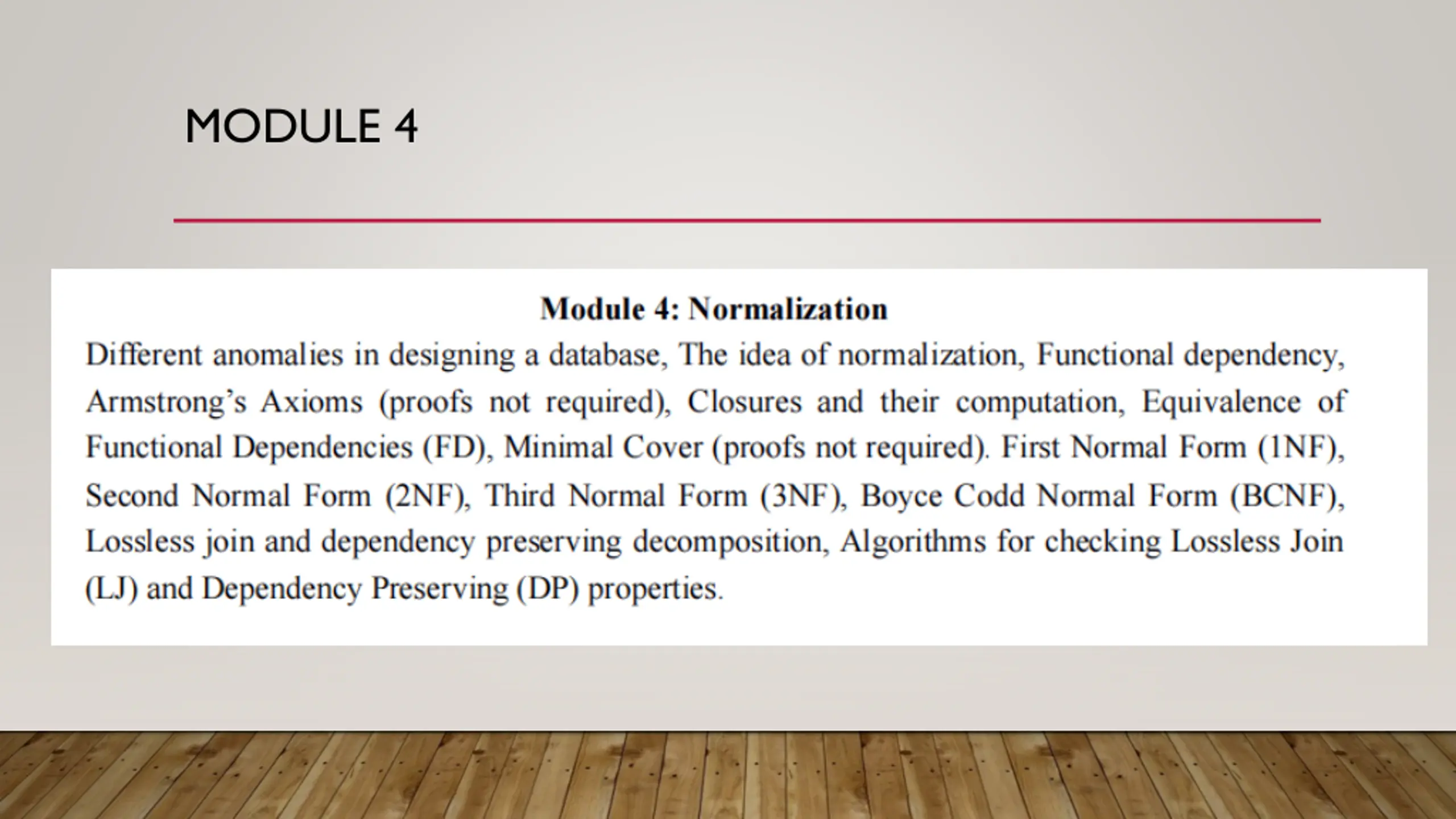 MODULE 4

Module 4: Normalization

Different anomalies in designing a database, The idea of normalization, Functional dependency, Armstrong's Axioms (proofs not required), Closures and their computation, Equivalence of Functional Dependencies (FD), Minimal Cover (proofs not required). First Normal Form (1NF), Second Normal Form (2NF), Third Normal Form (3NF), Boyce Codd Normal Form (BCNF), Lossless join and dependency preserving decomposition, Algorithms for checking Lossless Join (LJ) and Dependency Preserving (DP) properties.